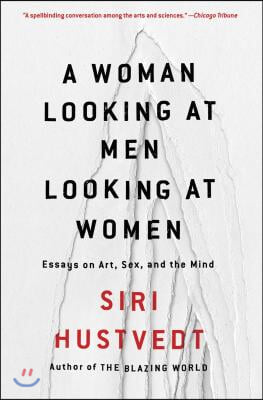 "A spellbinding conversation among the arts and sciences." —Chicago Tribune

A WOMAN LOOKING AT MEN LOOKING AT WOMEN

Essays on Art, Sex, and the Mind

SIRI HUSTVEDT

Author of THE BLAZING WORLD